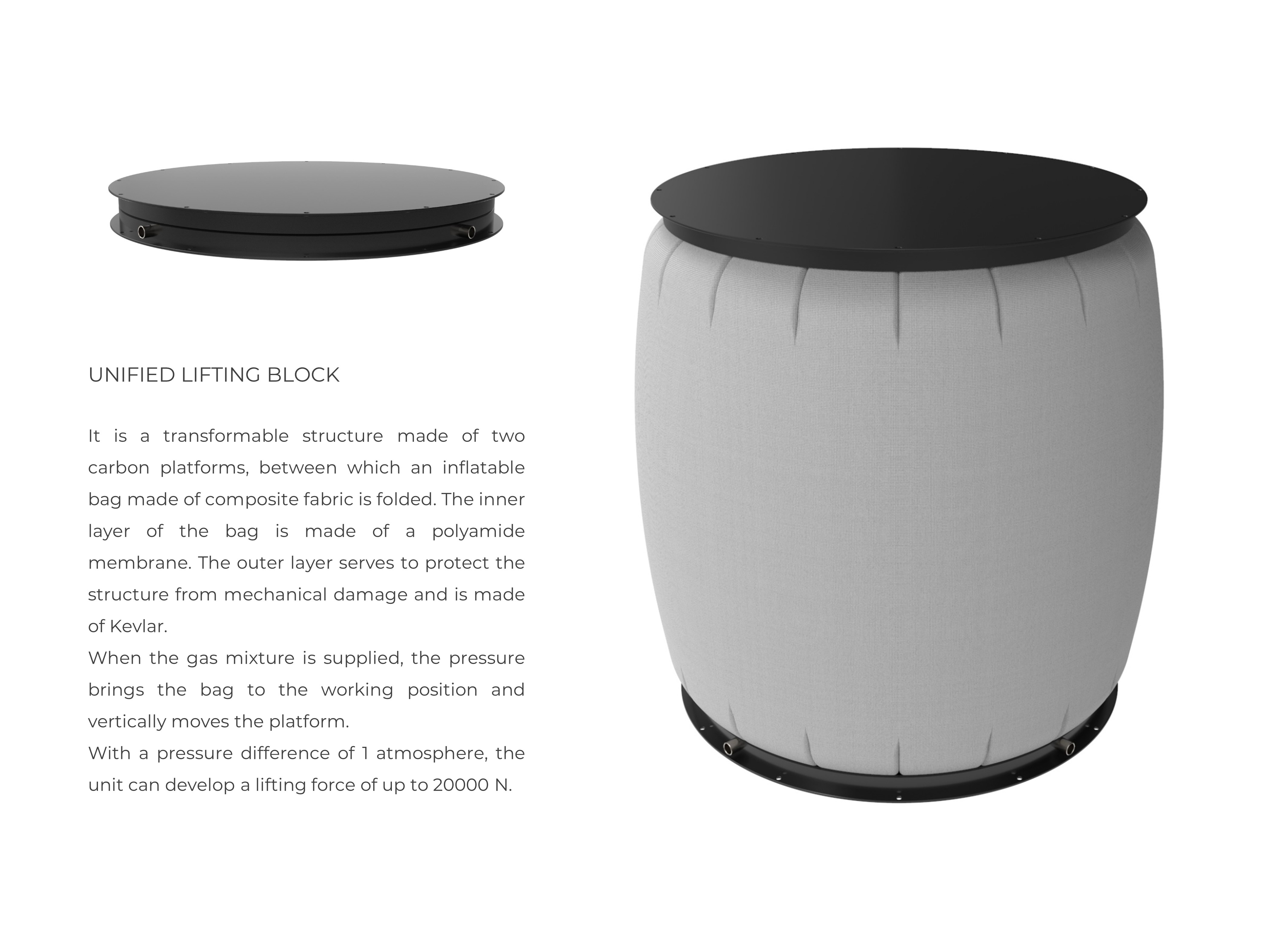 UNIFIED LIFTING BLOCK

It is a transformable structure made of two carbon platforms, between which an inflatable bag made of composite fabric is folded. The inner layer of the bag is made of a polyamide membrane. The outer layer serves to protect the structure from mechanical damage and is made of Kevlar.
When the gas mixture is supplied, the pressure brings the bag to the working position and vertically moves the platform.
With a pressure difference of 1 atmosphere, the unit can develop a lifting force of up to 20000 N.